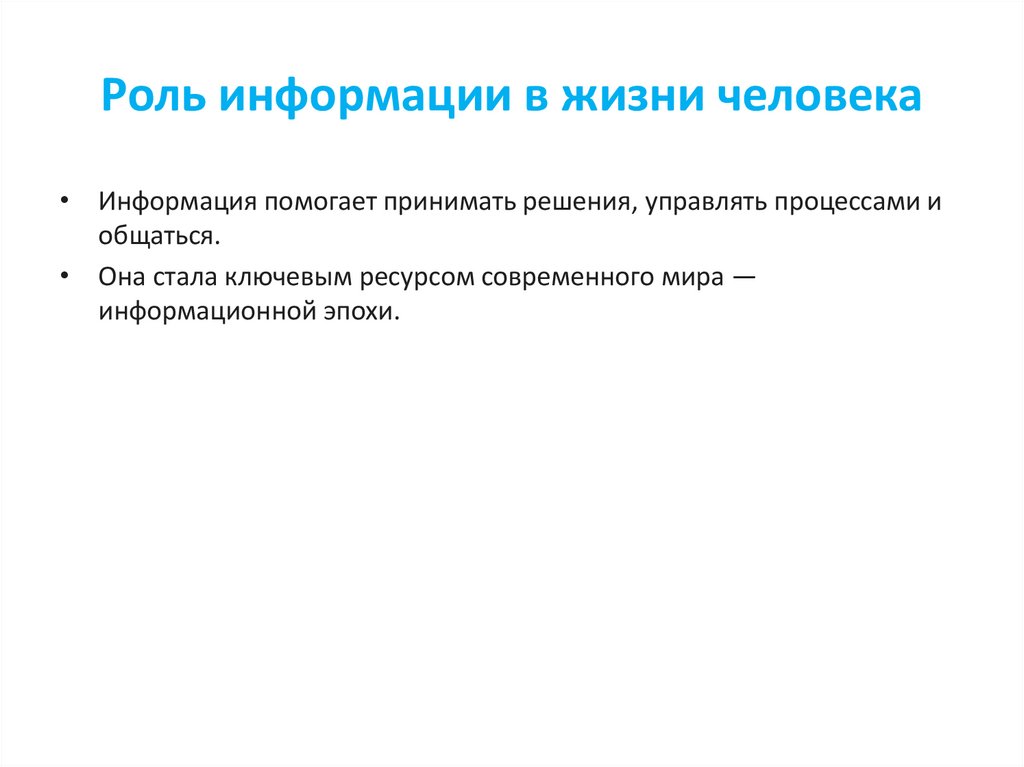 Роль информации в жизни человека

• Информация помогает принимать решения, управлять процессами и общаться.
• Она стала ключевым ресурсом современного мира — информационной эпохи.